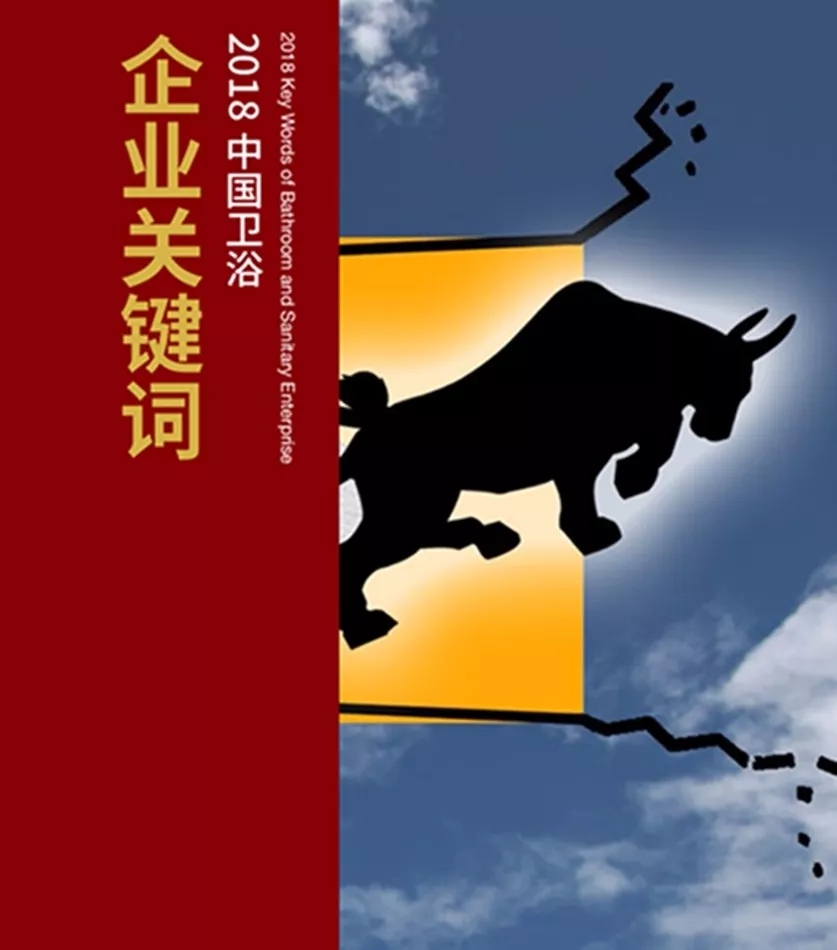 2018 Key Words of Bathroom and Sanitary Enterprise

2018 中国卫浴

企业关键词